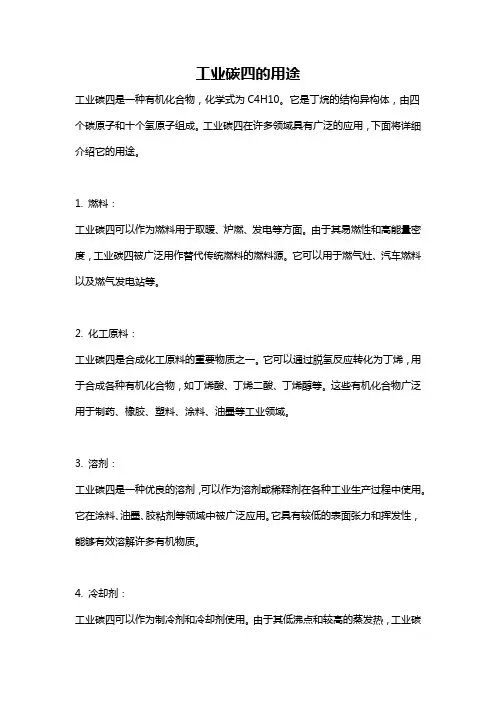 工业碳四的用途

工业碳四是一种有机化合物，化学式为 C4H10。它是丁烷的结构异构体，由四个碳原子和十个氢原子组成。工业碳四在许多领域具有广泛的应用，下面将详细介绍它的用途。

1. 燃料：

工业碳四可以作为燃料用于取暖、炉燃、发电等方面。由于其易燃性和高能量密度，工业碳四被广泛用作替代传统燃料的燃料源。它可以用于燃气灶、汽车燃料以及燃气发电站等。

2. 化工原料：

工业碳四是合成化工原料的重要物质之一。它可以通过脱氢反应转化为丁烯，用于合成各种有机化合物，如丁烯酸、丁烯二酸、丁烯醇等。这些有机化合物广泛用于制药、橡胶、塑料、涂料、油墨等工业领域。

3. 溶剂：

工业碳四是一种优良的溶剂，可以作为溶剂或稀释剂在各种工业生产过程中使用。它在涂料、油墨、胶粘剂等领域中被广泛应用。它具有较低的表面张力和挥发性，能够有效溶解许多有机物质。

4. 冷却剂：

工业碳四可以作为制冷剂和冷却剂使用。由于其低沸点和较高的蒸发热，工业碳